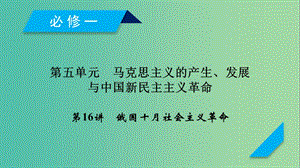 必修一

第五单元　马克思主义的产生、发展与中国新民主主义革命

第16讲　俄国十月社会主义革命